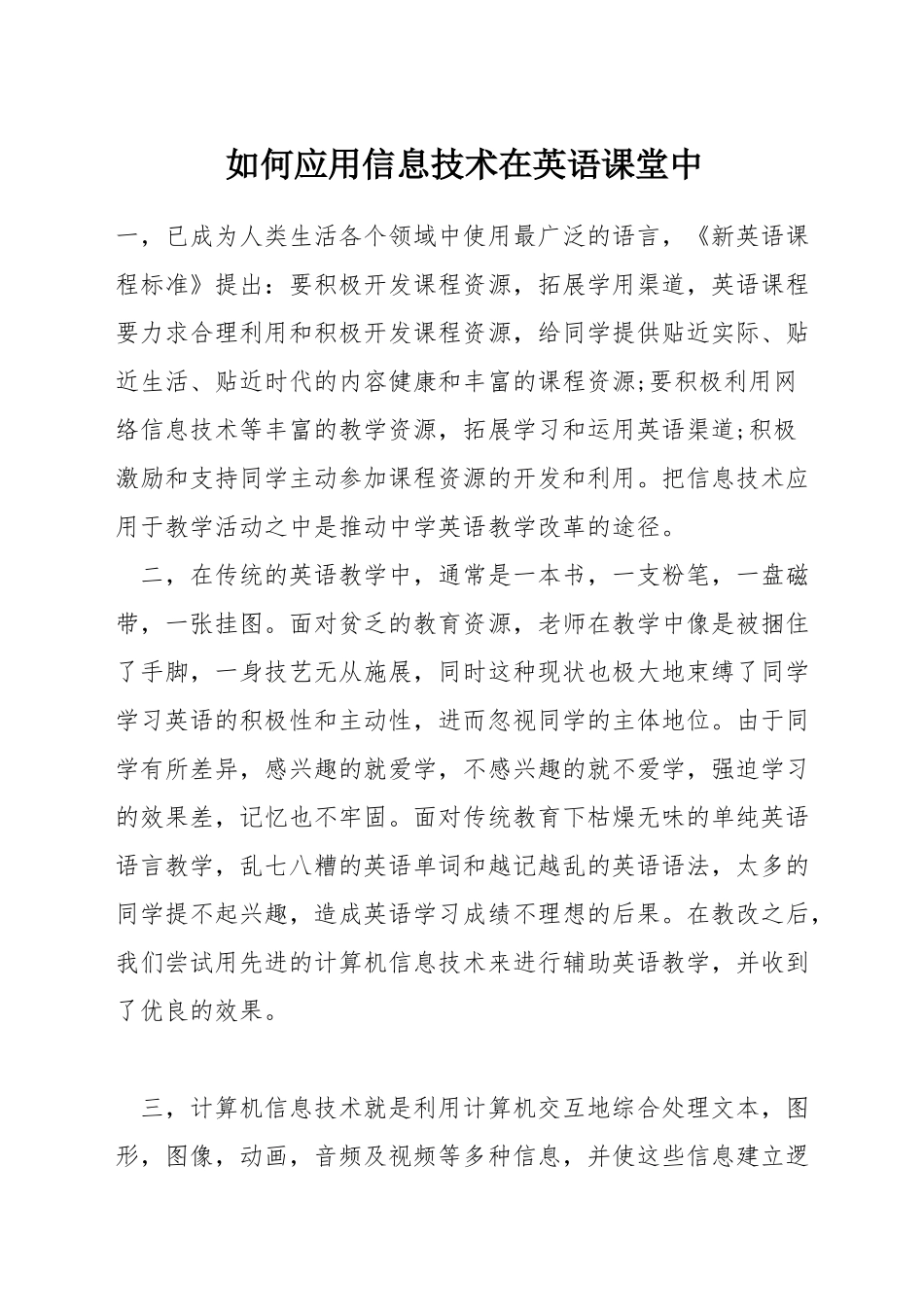 如何应用信息技术在英语课堂中

一，已成为人类生活各个领域中使用最广泛的语言，《新英语课程标准》提出：要积极开发课程资源，拓展学用渠道，英语课程要力求合理利用和积极开发课程资源，给同学提供贴近实际、贴近生活、贴近时代的内容健康和丰富的课程资源;要积极利用网络信息技术等丰富的教学资源，拓展学习和运用英语渠道;积极激励和支持同学主动参加课程资源的开发和利用。把信息技术应用于教学活动之中是推动中学英语教学改革的途径。

二，在传统的英语教学中，通常是一本书，一支粉笔，一盘磁带，一张挂图。面对贫乏的教育资源，老师在教学中像是被捆住了手脚，一身技艺无从施展，同时这种现状也极大地束缚了同学学习英语的积极性和主动性，进而忽视同学的主体地位。由于同学有所差异，感兴趣的就爱学，不感兴趣的就不爱学，强迫学习的效果差，记忆也不牢固。面对传统教育下枯燥无味的单纯英语语言教学，乱七八糟的英语单词和越记越乱的英语语法，太多的同学提不起兴趣，造成英语学习成绩不理想的后果。在教改之后，我们尝试用先进的计算机信息技术来进行辅助英语教学，并收到了优良的效果。

三，计算机信息技术就是利用计算机交互地综合处理文本，图形，图像，动画，音频及视频等多种信息，并使这些信息建立逻